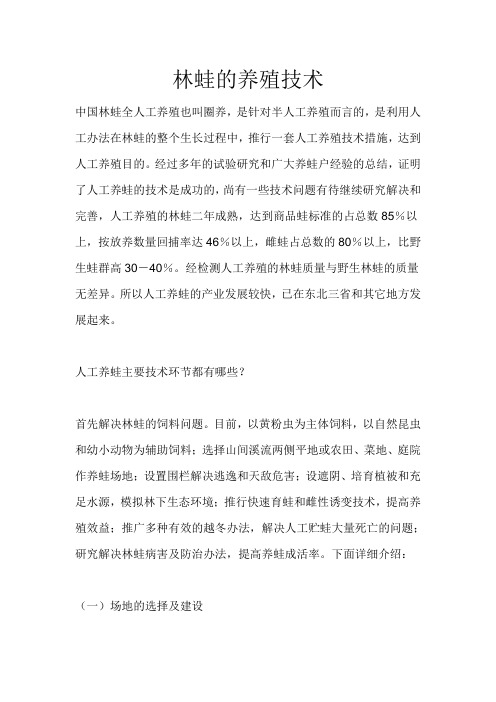 林蛙的养殖技术

中国林蛙全人工养殖也叫圈养，是针对半人工养殖而言的，是利用人工办法在林蛙的整个生长过程中，推行一套人工养殖技术措施，达到人工养殖目的。经过多年的试验研究和广大养蛙户经验的总结，证明了人工养蛙的技术是成功的，尚有一些技术问题有待继续研究解决和完善，人工养殖的林蛙二年成熟，达到商品蛙标准的占总数 85%以上，按放养数量回捕率达 46%以上，雌蛙占总数的 80%以上，比野生蛙群高 30－40%。经检测人工养殖的林蛙质量与野生林蛙的质量无差异。所以人工养蛙的产业发展较快，已在东北三省和其它地方发展起来。

人工养蛙主要技术环节都有哪些？

首先解决林蛙的饲料问题。目前，以黄粉虫为主体饲料，以自然昆虫和幼小动物为辅助饲料；选择山间溪流两侧平地或农田、菜地、庭院作养蛙场地；设置围栏解决逃逸和天敌危害；设遮阴、培育植被和充足水源，模拟林下生态环境；推行快速育蛙和雌性诱变技术，提高养殖效益；推广多种有效的越冬办法，解决人工贮蛙大量死亡的问题；研究解决林蛙病害及防治办法，提高养蛙成活率。下面详细介绍：

（一）场地的选择及建设